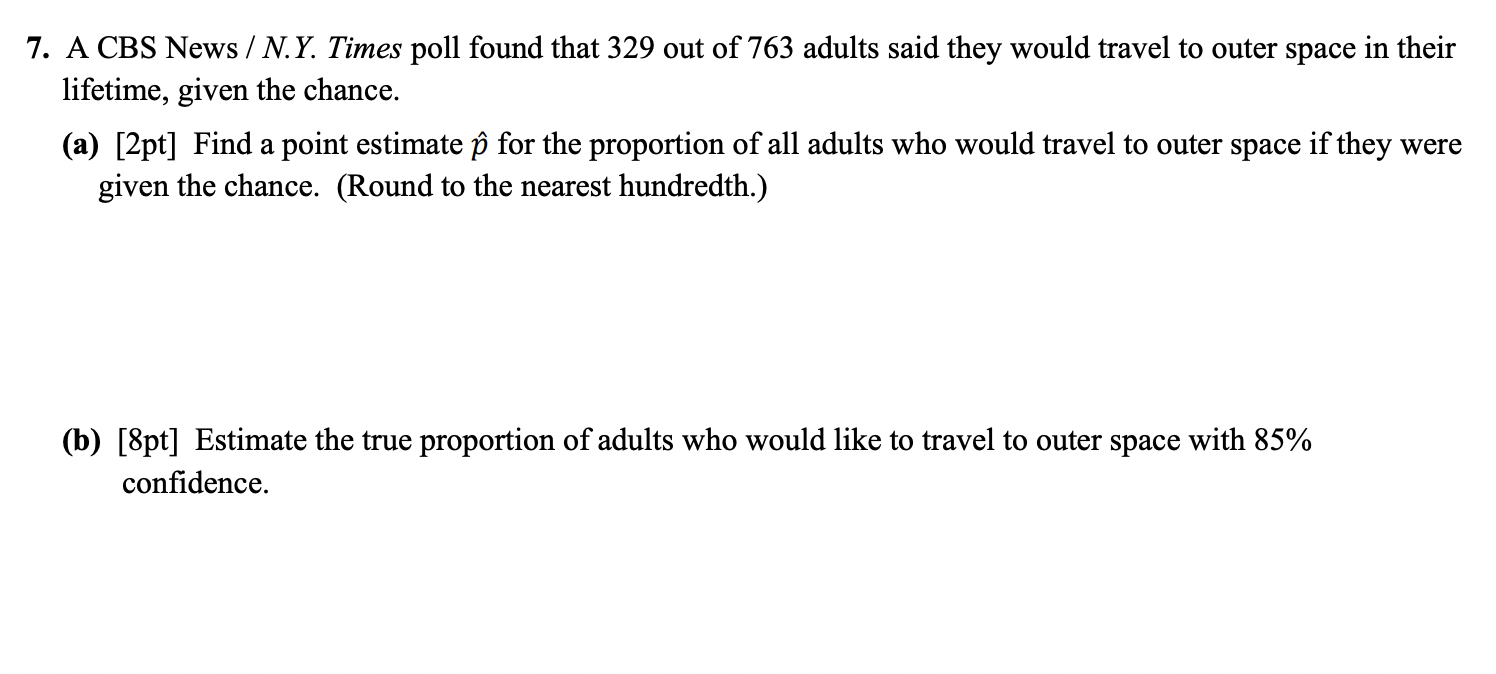 7. A CBS News / N.Y. Times poll found that 329 out of 763 adults said they would travel to outer space in their lifetime, given the chance.

(a) [2pt] Find a point estimate $\hat{p}$ for the proportion of all adults who would travel to outer space if they were given the chance. (Round to the nearest hundredth.)

(b) [8pt] Estimate the true proportion of adults who would like to travel to outer space with 85% confidence.